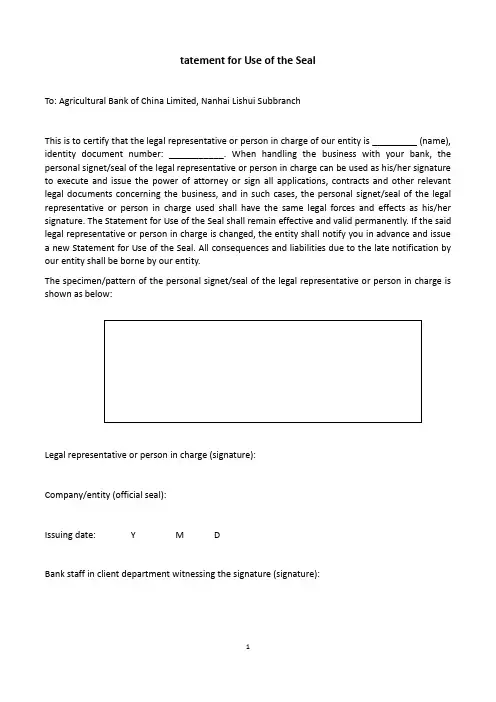 tatement for Use of the Seal

To: Agricultural Bank of China Limited, Nanhai Lishui Subbranch

This is to certify that the legal representative or person in charge of our entity is _________ (name), identity document number: ___________. When handling the business with your bank, the personal signet/seal of the legal representative or person in charge can be used as his/her signature to execute and issue the power of attorney or sign all applications, contracts and other relevant legal documents concerning the business, and in such cases, the personal signet/seal of the legal representative or person in charge used shall have the same legal forces and effects as his/her signature. The Statement for Use of the Seal shall remain effective and valid permanently. If the said legal representative or person in charge is changed, the entity shall notify you in advance and issue a new Statement for Use of the Seal. All consequences and liabilities due to the late notification by our entity shall be borne by our entity.

The specimen/pattern of the personal signet/seal of the legal representative or person in charge is shown as below:

Legal representative or person in charge (signature):

Company/entity (official seal):

Issuing date: Y M D

Bank staff in client department witnessing the signature (signature):

1